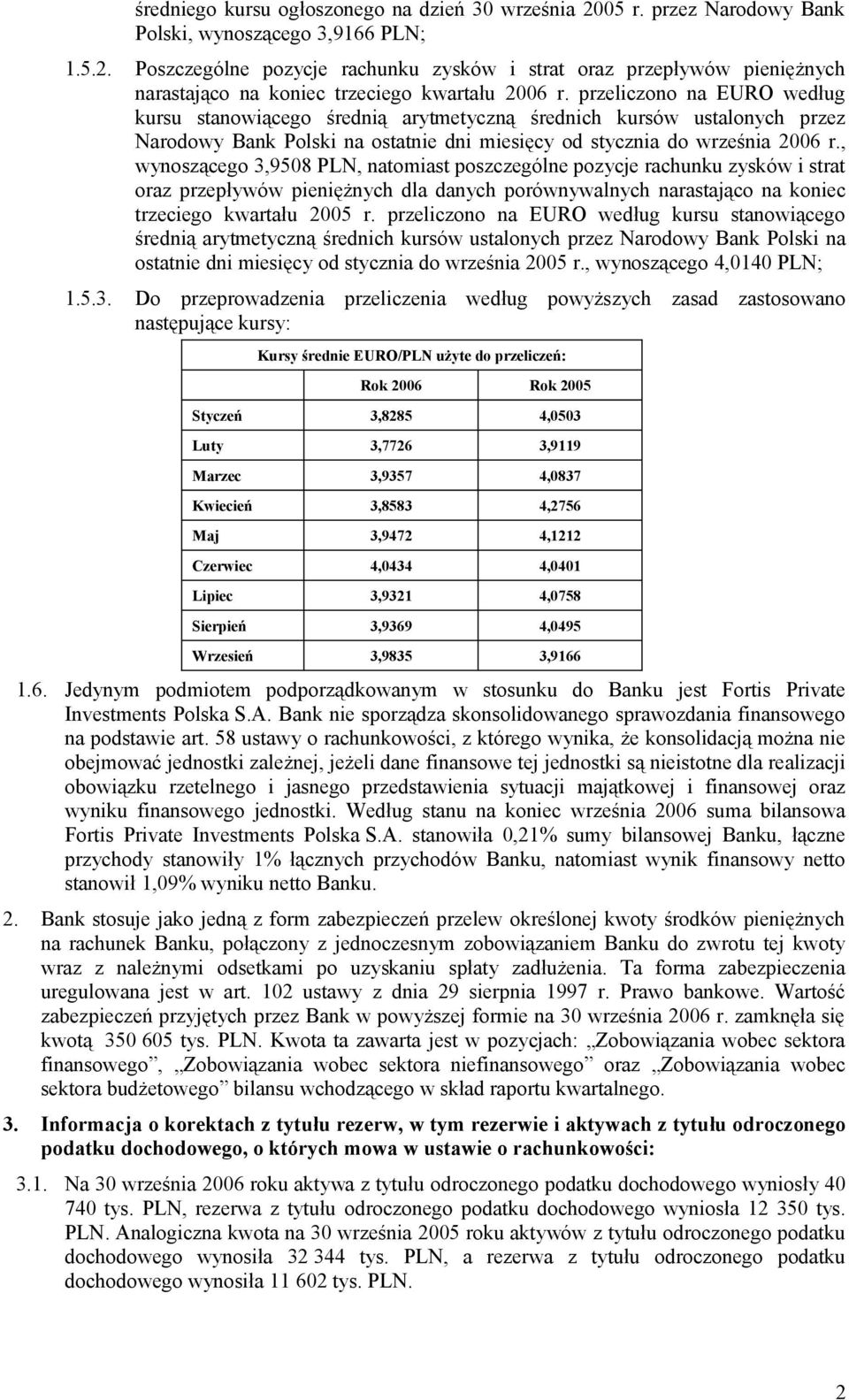 średniego kursu ogłoszonego na dzień 30 września 2005 r. przez Narodowy Bank Polski, wynoszącego 3,9166 PLN;

1.5.2. Poszczególne pozycje rachunku zysków i strat oraz przepływów pieniężnych narastająco na koniec trzeciego kwartału 2006 r. przeliczono na EURO według kursu stanowiącego średnią arytmetyczną średnich kursów ustalonych przez Narodowy Bank Polski na ostatnie dni miesięcy od stycznia do września 2006 r., wynoszącego 3,9508 PLN, natomiast poszczególne pozycje rachunku zysków i strat oraz przepływów pieniężnych dla danych porównywalnych narastająco na koniec trzeciego kwartału 2005 r. przeliczono na EURO według kursu stanowiącego średnią arytmetyczną średnich kursów ustalonych przez Narodowy Bank Polski na ostatnie dni miesięcy od stycznia do września 2005 r., wynoszącego 4,0140 PLN;

1.5.3. Do przeprowadzenia przeliczenia według powyższych zasad zastosowano następujące kursy:

Kursy średnie EURO/PLN użyte do przeliczeń:

| | Rok 2006 | Rok 2005 |
|---|---|---|
| Styczeń | 3,8285 | 4,0503 |
| Luty | 3,7726 | 3,9119 |
| Marzec | 3,9357 | 4,0837 |
| Kwiecień | 3,8583 | 4,2756 |
| Maj | 3,9472 | 4,1212 |
| Czerwiec | 4,0434 | 4,0401 |
| Lipiec | 3,9321 | 4,0758 |
| Sierpień | 3,9369 | 4,0495 |
| Wrzesień | 3,9835 | 3,9166 |

1.6. Jedynym podmiotem podporządkowanym w stosunku do Banku jest Fortis Private Investments Polska S.A. Bank nie sporządza skonsolidowanego sprawozdania finansowego na podstawie art. 58 ustawy o rachunkowości, z którego wynika, że konsolidacją można nie obejmować jednostki zależnej, jeżeli dane finansowe tej jednostki są nieistotne dla realizacji obowiązku rzetelnego i jasnego przedstawienia sytuacji majątkowej i finansowej oraz wyniku finansowego jednostki. Według stanu na koniec września 2006 suma bilansowa Fortis Private Investments Polska S.A. stanowiła 0,21% sumy bilansowej Banku, łączne przychody stanowiły 1% łącznych przychodów Banku, natomiast wynik finansowy netto stanowił 1,09% wyniku netto Banku.

2. Bank stosuje jako jedną z form zabezpieczeń przelew określonej kwoty środków pieniężnych na rachunek Banku, połączony z jednoczesnym zobowiązaniem Banku do zwrotu tej kwoty wraz z należnymi odsetkami po uzyskaniu spłaty zadłużenia. Ta forma zabezpieczenia uregulowana jest w art. 102 ustawy z dnia 29 sierpnia 1997 r. Prawo bankowe. Wartość zabezpieczeń przyjętych przez Bank w powyższej formie na 30 września 2006 r. zamknęła się kwotą 350 605 tys. PLN. Kwota ta zawarta jest w pozycjach: „Zobowiązania wobec sektora finansowego”, „Zobowiązania wobec sektora niefinansowego” oraz „Zobowiązania wobec sektora budżetowego” bilansu wchodzącego w skład raportu kwartalnego.

3. Informacja o korektach z tytułu rezerw, w tym rezerwie i aktywach z tytułu odroczonego podatku dochodowego, o których mowa w ustawie o rachunkowości:

3.1. Na 30 września 2006 roku aktywa z tytułu odroczonego podatku dochodowego wyniosły 40 740 tys. PLN, rezerwa z tytułu odroczonego podatku dochodowego wyniosła 12 350 tys. PLN. Analogiczna kwota na 30 września 2005 roku aktywów z tytułu odroczonego podatku dochodowego wynosiła 32 344 tys. PLN, a rezerwa z tytułu odroczonego podatku dochodowego wynosiła 11 602 tys. PLN.

2